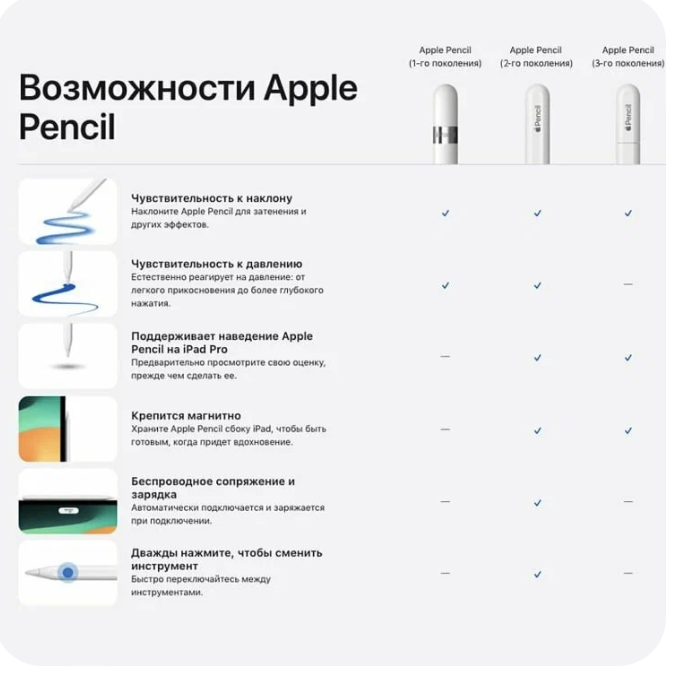 Возможности Apple Pencil

| | Apple Pencil (1-го поколения) | Apple Pencil (2-го поколения) | Apple Pencil (3-го поколения) |
|---|---|---|---|
| Чувствительность к наклону Наклоните Apple Pencil для затенения и других эффектов. | ✓ | ✓ | ✓ |
| Чувствительность к давлению Естественно реагирует на давление: от легкого прикосновения до более глубокого нажатия. | ✓ | ✓ | — |
| Поддерживает наведение Apple Pencil на iPad Pro Предварительно просмотрите свою оценку, прежде чем сделать ее. | — | ✓ | ✓ |
| Крепится магнитно Храните Apple Pencil сбоку iPad, чтобы быть готовым, когда придет вдохновение. | — | ✓ | ✓ |
| Беспроводное сопряжение и зарядка Автоматически подключается и заряжается при подключении. | — | ✓ | — |
| Дважды нажмите, чтобы сменить инструмент Быстро переключайтесь между инструментами. | — | ✓ | — |